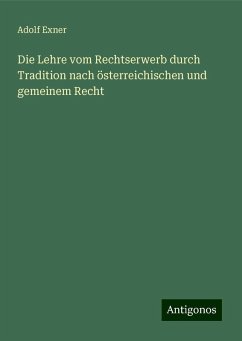 Adolf Exner

Die Lehre vom Rechtserwerb durch Tradition nach österreichischen und gemeinem Recht

Antigonos